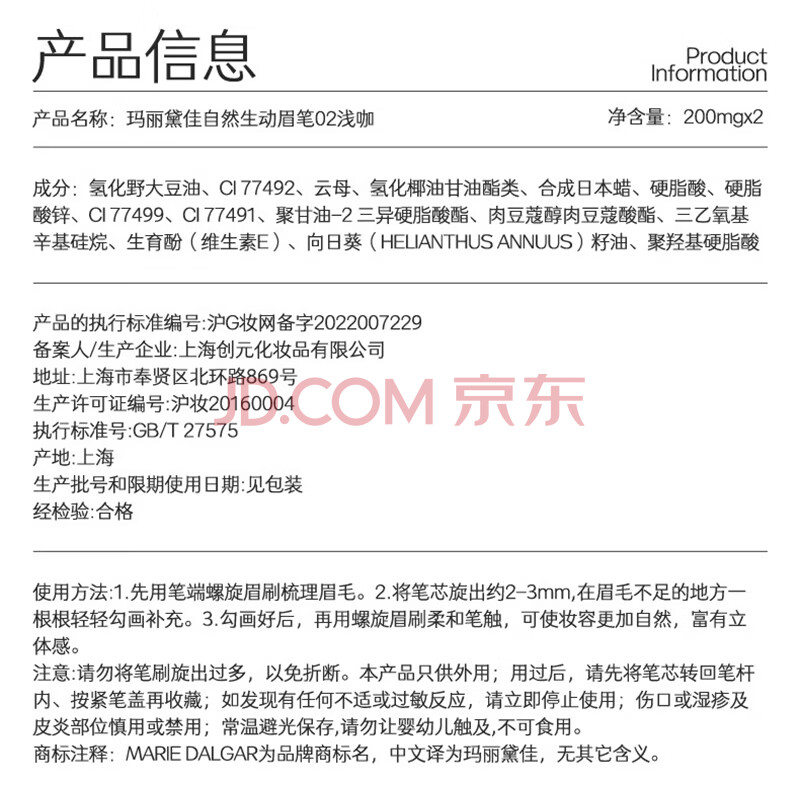 产品信息

Product Information

产品名称：玛丽黛佳自然生动眉笔02浅咖

净含量：200mgx2

成分：氢化野大豆油、CI 77492、云母、氢化椰油甘油酯类、合成日本蜡、硬脂酸、硬脂酸锌、CI 77499、CI 77491、聚甘油-2 三异硬脂酸酯、肉豆蔻醇肉豆蔻酸酯、三乙氧基辛基硅烷、生育酚（维生素E）、向日葵（HELIANTHUS ANNUUS）籽油、聚羟基硬脂酸

产品的执行标准编号:沪G妆网备字2022007229
备案人/生产企业:上海创元化妆品有限公司
地址:上海市奉贤区北环路869号
生产许可证编号:沪妆20160004
执行标准号:GB/T 27575
产地:上海
生产批号和限期使用日期:见包装
经检验:合格

JD.COM 京东

使用方法:1.先用笔端螺旋眉刷梳理眉毛。2.将笔芯旋出约2-3mm,在眉毛不足的地方一根根轻轻勾画补充。3.勾画好后，再用螺旋眉刷柔和笔触，可使妆容更加自然，富有立体感。
注意:请勿将笔刷旋出过多，以免折断。本产品只供外用；用过后，请先将笔芯转回笔杆内、按紧笔盖再收藏；如发现有任何不适或过敏反应，请立即停止使用；伤口或湿疹及皮炎部位慎用或禁用；常温避光保存,请勿让婴幼儿触及,不可食用。
商标注释：MARIE DALGAR为品牌商标名，中文译为玛丽黛佳，无其它含义。